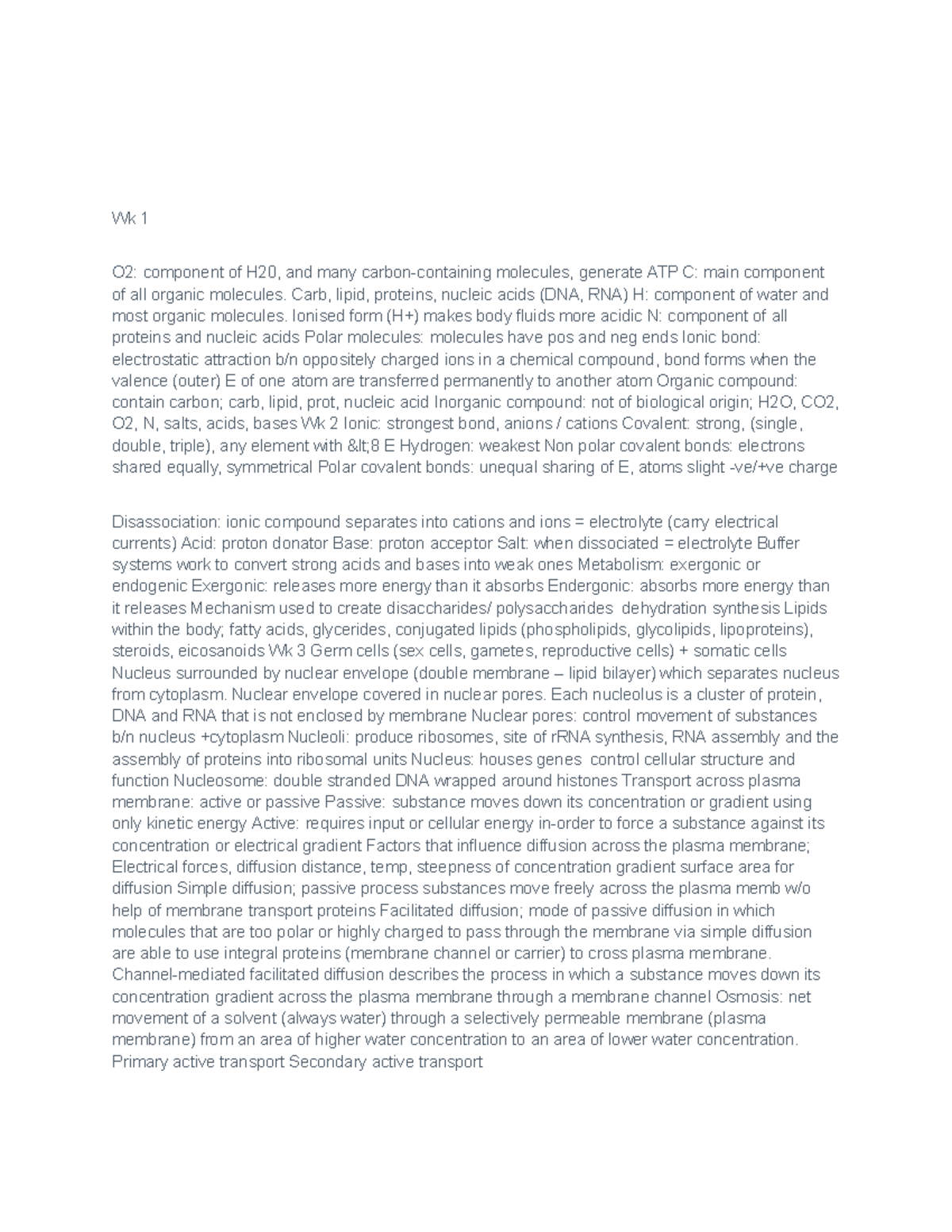 Wk 1

O2: component of H20, and many carbon-containing molecules, generate ATP C: main component of all organic molecules. Carb, lipid, proteins, nucleic acids (DNA, RNA) H: component of water and most organic molecules. Ionised form (H+) makes body fluids more acidic N: component of all proteins and nucleic acids Polar molecules: molecules have pos and neg ends Ionic bond: electrostatic attraction b/n oppositely charged ions in a chemical compound, bond forms when the valence (outer) E of one atom are transferred permanently to another atom Organic compound: contain carbon; carb, lipid, prot, nucleic acid Inorganic compound: not of biological origin; H2O, CO2, O2, N, salts, acids, bases Wk 2 Ionic: strongest bond, anions / cations Covalent: strong, (single, double, triple), any element with &lt;8 E Hydrogen: weakest Non polar covalent bonds: electrons shared equally, symmetrical Polar covalent bonds: unequal sharing of E, atoms slight -ve/+ve charge

Disassociation: ionic compound separates into cations and ions = electrolyte (carry electrical currents) Acid: proton donator Base: proton acceptor Salt: when dissociated = electrolyte Buffer systems work to convert strong acids and bases into weak ones Metabolism: exergonic or endogenic Exergonic: releases more energy than it absorbs Endergonic: absorbs more energy than it releases Mechanism used to create disaccharides/ polysaccharides dehydration synthesis Lipids within the body; fatty acids, glycerides, conjugated lipids (phospholipids, glycolipids, lipoproteins), steroids, eicosanoids Wk 3 Germ cells (sex cells, gametes, reproductive cells) + somatic cells Nucleus surrounded by nuclear envelope (double membrane – lipid bilayer) which separates nucleus from cytoplasm. Nuclear envelope covered in nuclear pores. Each nucleolus is a cluster of protein, DNA and RNA that is not enclosed by membrane Nuclear pores: control movement of substances b/n nucleus +cytoplasm Nucleoli: produce ribosomes, site of rRNA synthesis, RNA assembly and the assembly of proteins into ribosomal units Nucleus: houses genes control cellular structure and function Nucleosome: double stranded DNA wrapped around histones Transport across plasma membrane: active or passive Passive: substance moves down its concentration or gradient using only kinetic energy Active: requires input or cellular energy in-order to force a substance against its concentration or electrical gradient Factors that influence diffusion across the plasma membrane; Electrical forces, diffusion distance, temp, steepness of concentration gradient surface area for diffusion Simple diffusion; passive process substances move freely across the plasma memb w/o help of membrane transport proteins Facilitated diffusion; mode of passive diffusion in which molecules that are too polar or highly charged to pass through the membrane via simple diffusion are able to use integral proteins (membrane channel or carrier) to cross plasma membrane. Channel-mediated facilitated diffusion describes the process in which a substance moves down its concentration gradient across the plasma membrane through a membrane channel Osmosis: net movement of a solvent (always water) through a selectively permeable membrane (plasma membrane) from an area of higher water concentration to an area of lower water concentration. Primary active transport Secondary active transport